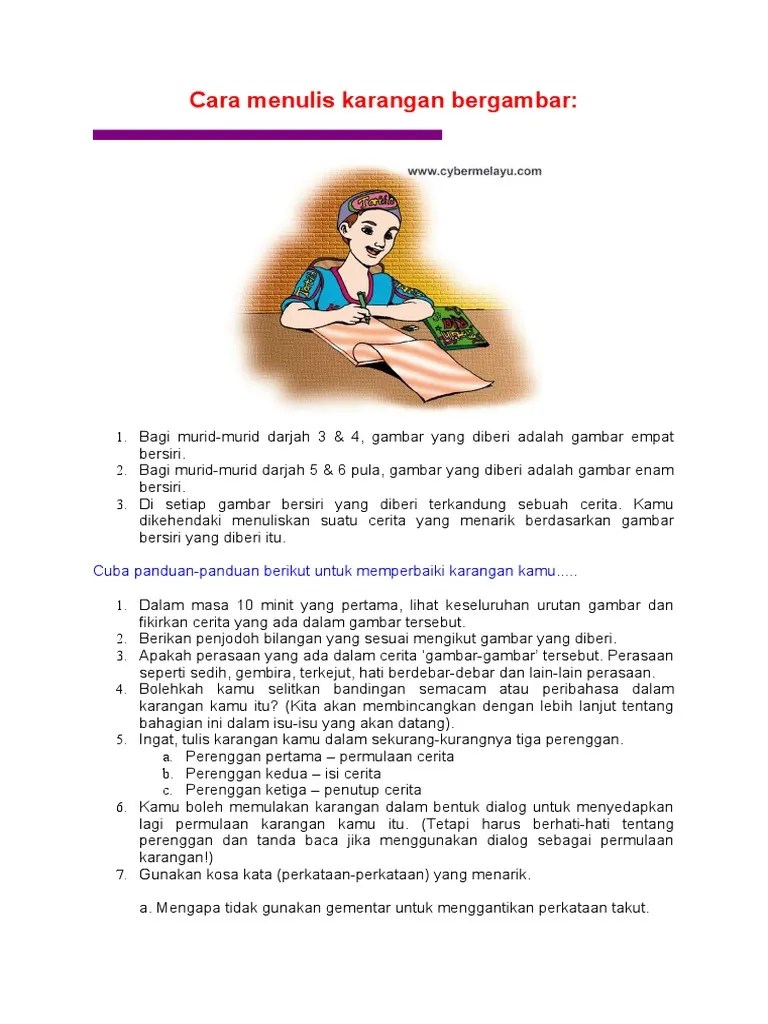 Cara menulis karangan bergambar:

www.cybermelayu.com

1. Bagi murid-murid darjah 3 & 4, gambar yang diberi adalah gambar empat bersiri.
2. Bagi murid-murid darjah 5 & 6 pula, gambar yang diberi adalah gambar enam bersiri.
3. Di setiap gambar bersiri yang diberi terkandung sebuah cerita. Kamu dikehendaki menuliskan suatu cerita yang menarik berdasarkan gambar bersiri yang diberi itu.

Cuba panduan-panduan berikut untuk memperbaiki karangan kamu.....

1. Dalam masa 10 minit yang pertama, lihat keseluruhan urutan gambar dan fikirkan cerita yang ada dalam gambar tersebut.
2. Berikan penjodoh bilangan yang sesuai mengikut gambar yang diberi.
3. Apakah perasaan yang ada dalam cerita 'gambar-gambar' tersebut. Perasaan seperti sedih, gembira, terkejut, hati berdebar-debar dan lain-lain perasaan.
4. Bolehkah kamu selitkan bandingan semacam atau peribahasa dalam karangan kamu itu? (Kita akan membincangkan dengan lebih lanjut tentang bahagian ini dalam isu-isu yang akan datang).
5. Ingat, tulis karangan kamu dalam sekurang-kurangnya tiga perenggan.
a. Perenggan pertama – permulaan cerita
b. Perenggan kedua – isi cerita
c. Perenggan ketiga – penutup cerita
6. Kamu boleh memulakan karangan dalam bentuk dialog untuk menyedapkan lagi permulaan karangan kamu itu. (Tetapi harus berhati-hati tentang perenggan dan tanda baca jika menggunakan dialog sebagai permulaan karangan!)
7. Gunakan kosa kata (perkataan-perkataan) yang menarik.

a. Mengapa tidak gunakan gementar untuk menggantikan perkataan takut.